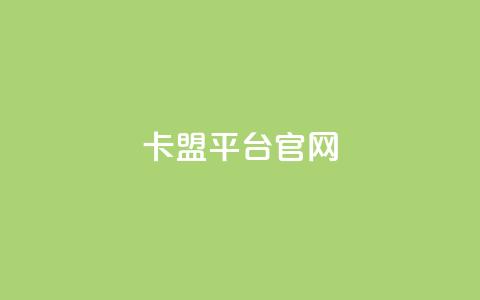 卡盟平台官网